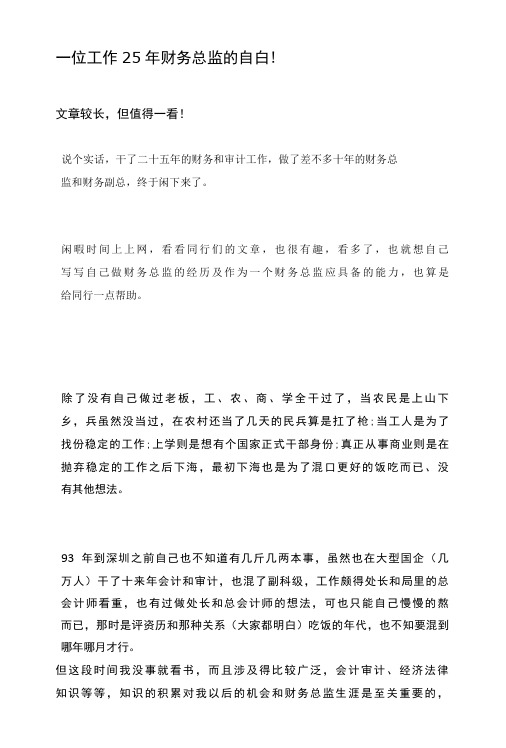 一位工作 25 年财务总监的自白!

文章较长，但值得一看!

说个实话，干了二十五年的财务和审计工作，做了差不多十年的财务总监和财务副总，终于闲下来了。

闲暇时间上上网，看看同行们的文章，也很有趣，看多了，也就想自己写写自己做财务总监的经历及作为一个财务总监应具备的能力，也算是给同行一点帮助。

除了没有自己做过老板，工、农、商、学全干过了，当农民是上山下乡，兵虽然没当过，在农村还当了几天的民兵算是扛了枪;当工人是为了找份稳定的工作;上学则是想有个国家正式干部身份;真正从事商业则是在抛弃稳定的工作之后下海，最初下海也是为了混口更好的饭吃而已、没有其他想法。

93 年到深圳之前自己也不知道有几斤几两本事，虽然也在大型国企（几万人）干了十来年会计和审计，也混了副科级，工作颇得处长和局里的总会计师看重，也有过做处长和总会计师的想法，可也只能自己慢慢的熬而已，那时是评资历和那种关系（大家都明白）吃饭的年代，也不知要混到哪年哪月才行。
但这段时间我没事就看书，而且涉及得比较广泛，会计审计、经济法律知识等等，知识的积累对我以后的机会和财务总监生涯是至关重要的，